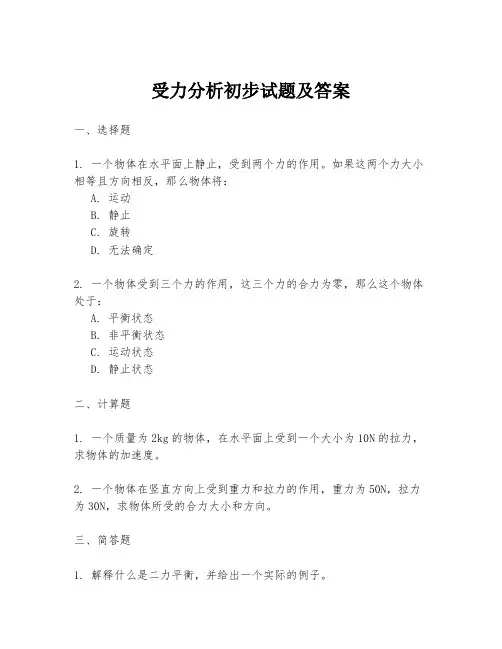 受力分析初步试题及答案

一、选择题

1. 一个物体在水平面上静止，受到两个力的作用。如果这两个力大小相等且方向相反，那么物体将：
A. 运动
B. 静止
C. 旋转
D. 无法确定

2. 一个物体受到三个力的作用，这三个力的合力为零，那么这个物体处于：
A. 平衡状态
B. 非平衡状态
C. 运动状态
D. 静止状态

二、计算题

1. 一个质量为 2kg 的物体，在水平面上受到一个大小为 10N 的拉力，求物体的加速度。

2. 一个物体在竖直方向上受到重力和拉力的作用，重力为 50N，拉力为 30N，求物体所受的合力大小和方向。

三、简答题

1. 解释什么是二力平衡，并给出一个实际的例子。